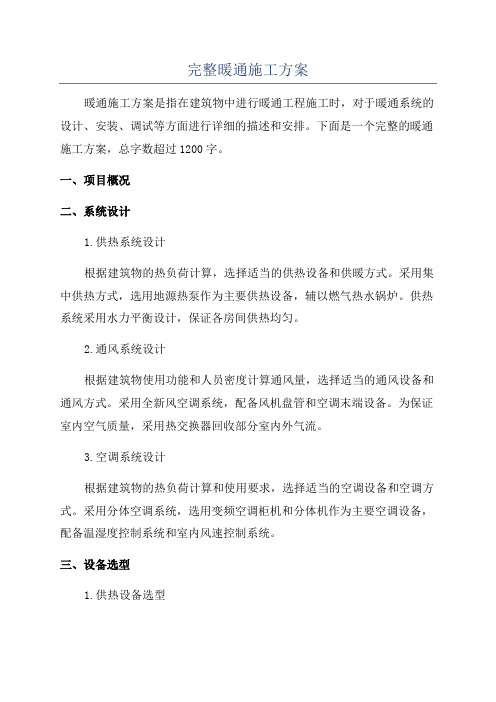 完整暖通施工方案

暖通施工方案是指在建筑物中进行暖通工程施工时，对于暖通系统的设计、安装、调试等方面进行详细的描述和安排。下面是一个完整的暖通施工方案，总字数超过 1200 字。

一、项目概况

二、系统设计

1.供热系统设计

根据建筑物的热负荷计算，选择适当的供热设备和供暖方式。采用集中供热方式，选用地源热泵作为主要供热设备，辅以燃气热水锅炉。供热系统采用水力平衡设计，保证各房间供热均匀。

2.通风系统设计

根据建筑物使用功能和人员密度计算通风量，选择适当的通风设备和通风方式。采用全新风空调系统，配备风机盘管和空调末端设备。为保证室内空气质量，采用热交换器回收部分室内外气流。

3.空调系统设计

根据建筑物的热负荷计算和使用要求，选择适当的空调设备和空调方式。采用分体空调系统，选用变频空调柜机和分体机作为主要空调设备，配备温湿度控制系统和室内风速控制系统。

三、设备选型

1.供热设备选型